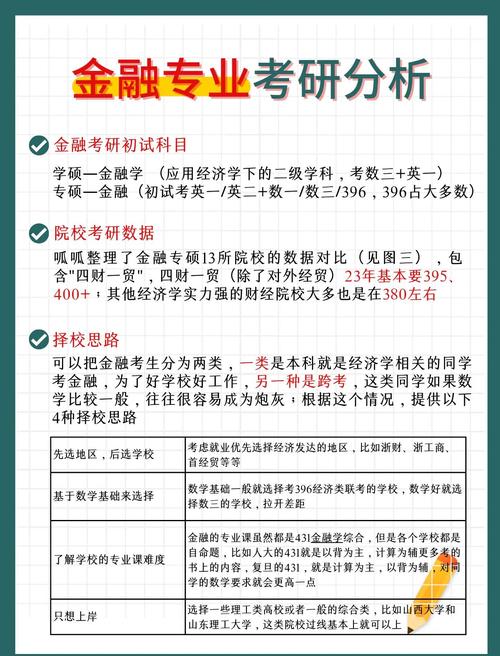 金融专业考研分析

金融考研初试科目

学硕—金融学 （应用经济学下的二级学科，考数三+英一）
专硕—金融（初试考英一/英二+数一/数三/396，396占大多数）

院校考研数据

呱呱整理了金融专硕13所院校的数据对比（见图三），包含"四财一贸"，四财一贸（除了对外经贸）23年基本要395、400+；其他经济学实力强的财经院校大多也是在380左右

择校思路

可以把金融考生分为两类，一类是本科就是经济学相关的同学考金融，为了好学校好工作，另一种是跨考，这类同学如果数学比较一般，往往很容易成为炮灰；根据这个情况，提供以下4种择校思路

| 先选地区，后选学校 | 考虑就业优先选择经济发达的地区，比如浙财、浙工商、首经贸等等 |
|---|---|
| 基于数学基础来选择 | 数学基础一般就选择考396经济类联考的学校，数学好就选择数三的学校，拉开差距 |
| 了解学校的专业课难度 | 金融的专业课虽然都是431金融学综合，但是各个学校都是自命题，比如人大的431就是以背为主，计算为辅更多考的书上的内容，复旦的431，就是计算为主，以背为辅，对同学的数学要求就会更高一点 |
| 只想上岸 | 选择一些理工类高校或者一般的综合类，比如山西大学和山东理工大学，这类院校过线基本上就可以上 |